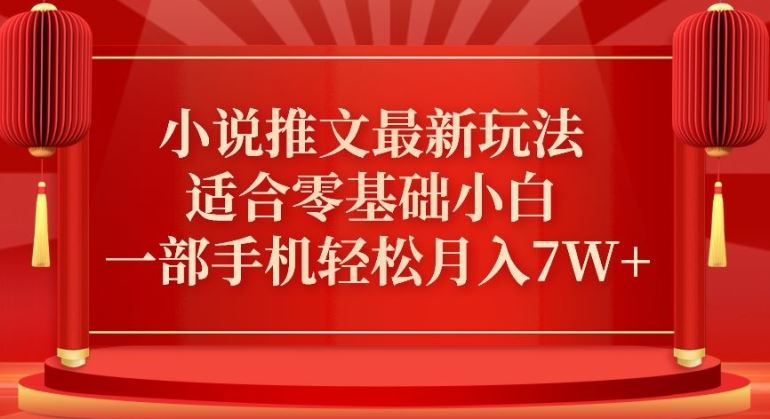 小说推文最新玩法
适合零基础小白
一部手机轻松月入7W+